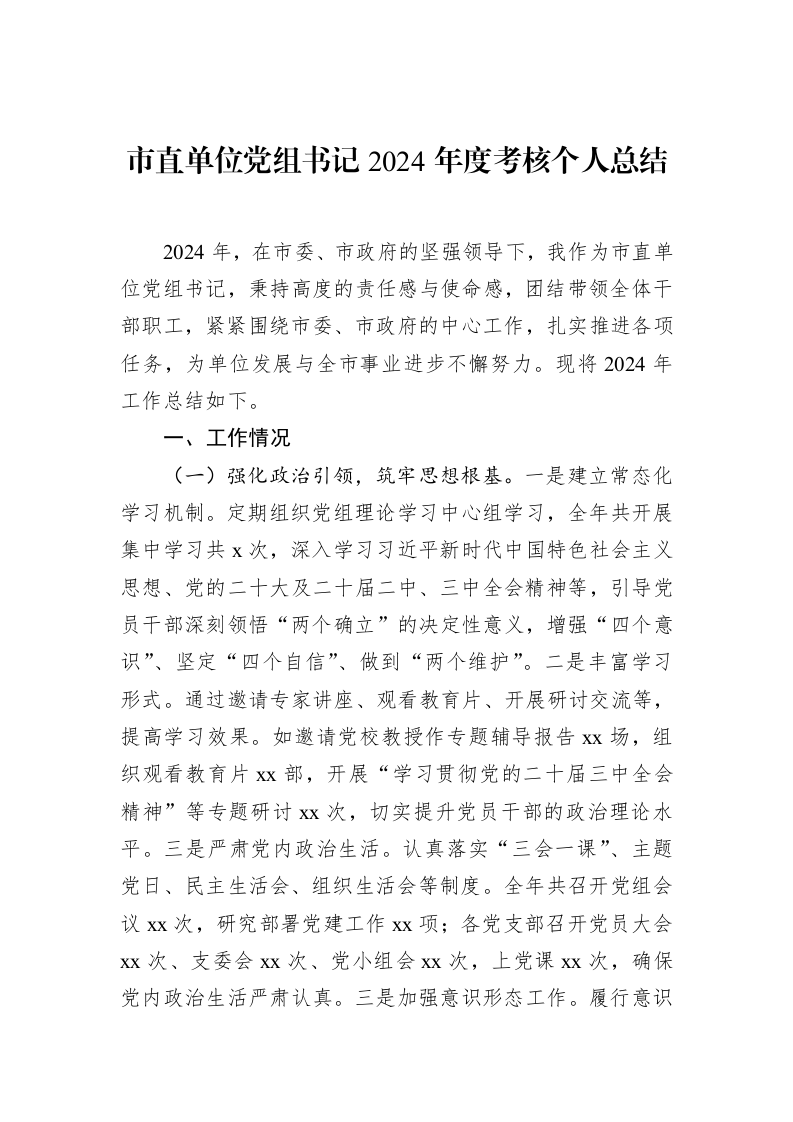 市直单位党组书记2024年度考核个人总结

2024年，在市委、市政府的坚强领导下，我作为市直单位党组书记，秉持高度的责任感与使命感，团结带领全体干部职工，紧紧围绕市委、市政府的中心工作，扎实推进各项任务，为单位发展与全市事业进步不懈努力。现将2024年工作总结如下。

一、工作情况

（一）强化政治引领，筑牢思想根基。一是建立常态化学习机制。定期组织党组理论学习中心组学习，全年共开展集中学习共x次，深入学习习近平新时代中国特色社会主义思想、党的二十大及二十届二中、三中全会精神等，引导党员干部深刻领悟“两个确立”的决定性意义，增强“四个意识”、坚定“四个自信”、做到“两个维护”。二是丰富学习形式。通过邀请专家讲座、观看教育片、开展研讨交流等，提高学习效果。如邀请党校教授作专题辅导报告xx场，组织观看教育片xx部，开展“学习贯彻党的二十届三中全会精神”等专题研讨xx次，切实提升党员干部的政治理论水平。三是严肃党内政治生活。认真落实“三会一课”、主题党日、民主生活会、组织生活会等制度。全年共召开党组会议xx次，研究部署党建工作xx项；各党支部召开党员大会xx次、支委会xx次、党小组会xx次，上党课xx次，确保党内政治生活严肃认真。三是加强意识形态工作。履行意识